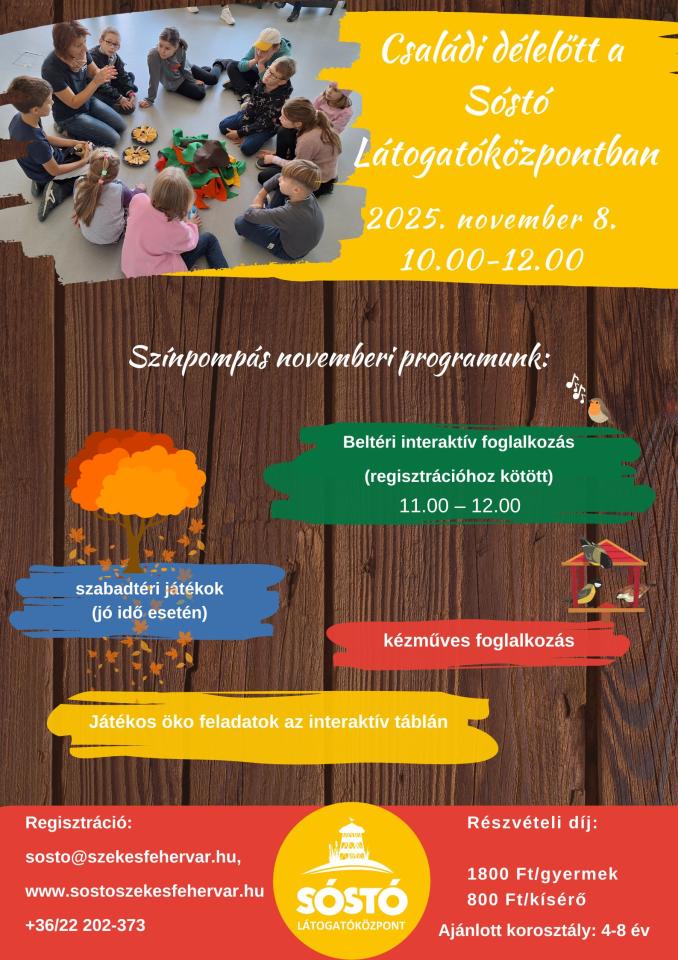 Családi délelőtt a Sóstó Látogatóközpontban

2025. november 8.
10.00-12.00

Színpompás novemberi programunk:

Beltéri interaktív foglalkozás
(regisztrációhoz kötött)
11.00 – 12.00

szabadtéri játékok
(jó idő esetén)

kézműves foglalkozás

Játékos öko feladatok az interaktív táblán

Regisztráció:
sosto@szekesfehervar.hu,
www.sostoszekesfehervar.hu
+36/22 202-373

SÓSTÓ
LÁTOGATÓKÖZPONT

Részvételi díj:
1800 Ft/gyermek
800 Ft/kísérő
Ajánlott korosztály: 4-8 év